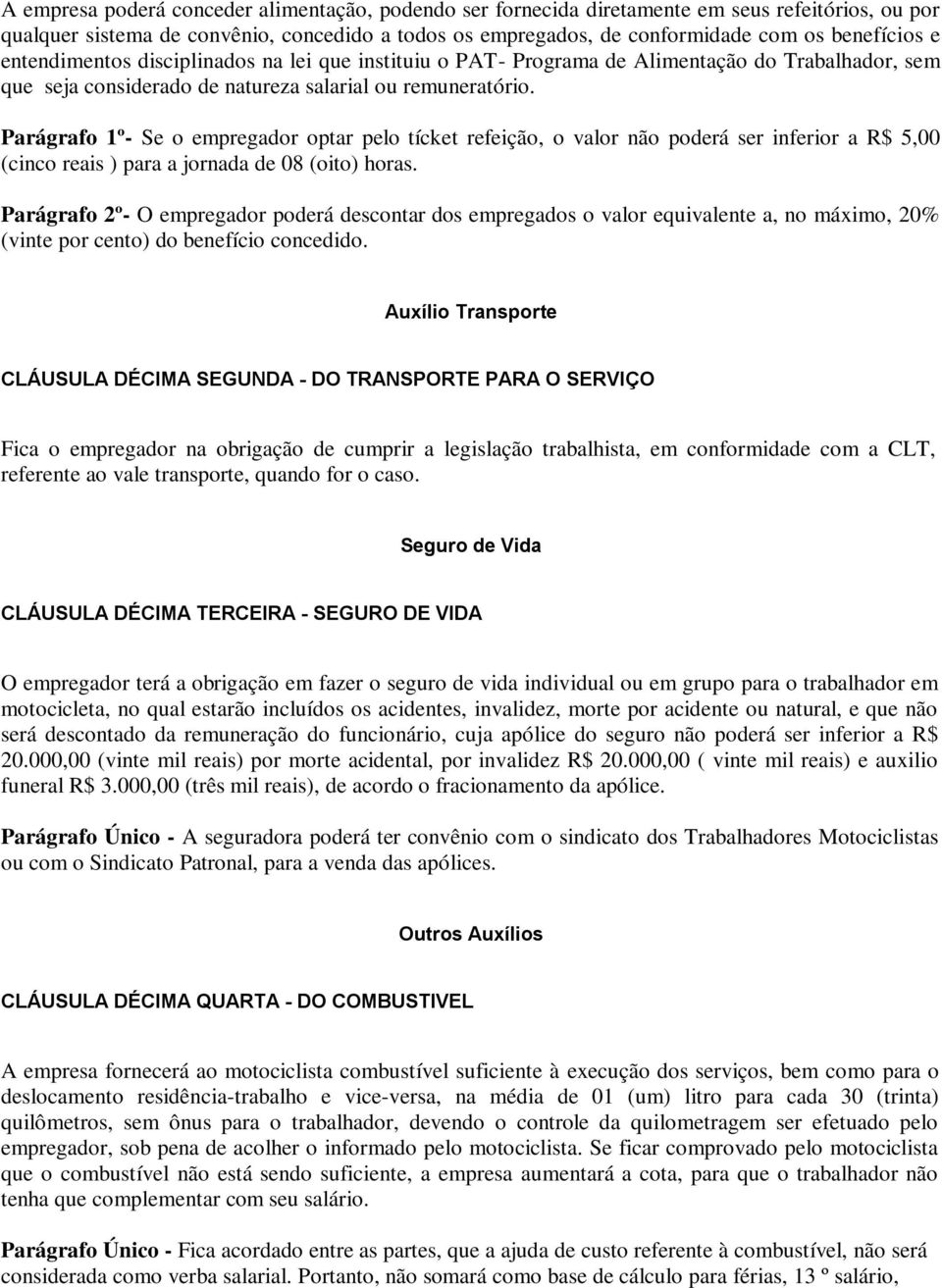 A empresa poderá conceder alimentação, podendo ser fornecida diretamente em seus refeitórios, ou por qualquer sistema de convênio, concedido a todos os empregados, de conformidade com os benefícios e entendimentos disciplinados na lei que instituiu o PAT- Programa de Alimentação do Trabalhador, sem que seja considerado de natureza salarial ou remuneratório.

Parágrafo 1º- Se o empregador optar pelo tícket refeição, o valor não poderá ser inferior a R$ 5,00 (cinco reais ) para a jornada de 08 (oito) horas.

Parágrafo 2º- O empregador poderá descontar dos empregados o valor equivalente a, no máximo, 20% (vinte por cento) do benefício concedido.

Auxílio Transporte

CLÁUSULA DÉCIMA SEGUNDA - DO TRANSPORTE PARA O SERVIÇO

Fica o empregador na obrigação de cumprir a legislação trabalhista, em conformidade com a CLT, referente ao vale transporte, quando for o caso.

Seguro de Vida

CLÁUSULA DÉCIMA TERCEIRA - SEGURO DE VIDA

O empregador terá a obrigação em fazer o seguro de vida individual ou em grupo para o trabalhador em motocicleta, no qual estarão incluídos os acidentes, invalidez, morte por acidente ou natural, e que não será descontado da remuneração do funcionário, cuja apólice do seguro não poderá ser inferior a R$ 20.000,00 (vinte mil reais) por morte acidental, por invalidez R$ 20.000,00 ( vinte mil reais) e auxilio funeral R$ 3.000,00 (três mil reais), de acordo o fracionamento da apólice.

Parágrafo Único - A seguradora poderá ter convênio com o sindicato dos Trabalhadores Motociclistas ou com o Sindicato Patronal, para a venda das apólices.

Outros Auxílios

CLÁUSULA DÉCIMA QUARTA - DO COMBUSTIVEL

A empresa fornecerá ao motociclista combustível suficiente à execução dos serviços, bem como para o deslocamento residência-trabalho e vice-versa, na média de 01 (um) litro para cada 30 (trinta) quilômetros, sem ônus para o trabalhador, devendo o controle da quilometragem ser efetuado pelo empregador, sob pena de acolher o informado pelo motociclista. Se ficar comprovado pelo motociclista que o combustível não está sendo suficiente, a empresa aumentará a cota, para que o trabalhador não tenha que complementar com seu salário.

Parágrafo Único - Fica acordado entre as partes, que a ajuda de custo referente à combustível, não será considerada como verba salarial. Portanto, não somará como base de cálculo para férias, 13 º salário,